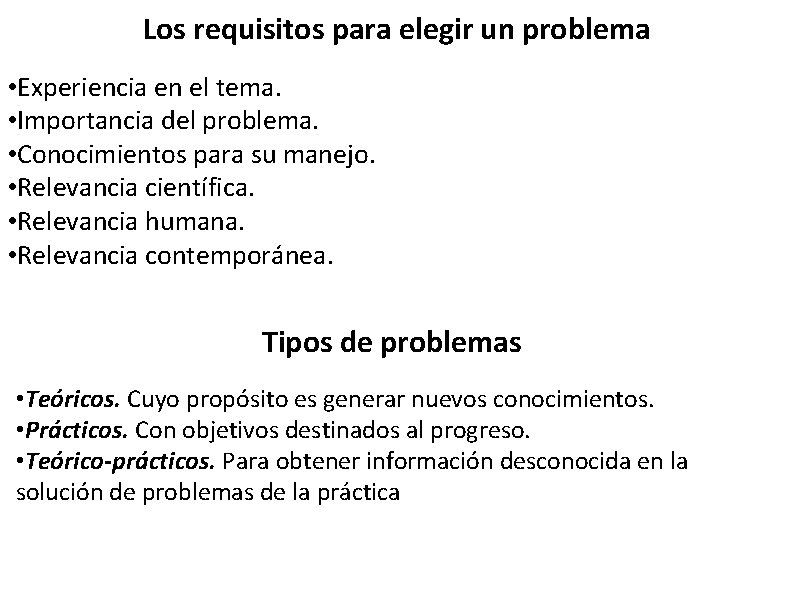 Los requisitos para elegir un problema

•Experiencia en el tema.
•Importancia del problema.
•Conocimientos para su manejo.
•Relevancia científica.
•Relevancia humana.
•Relevancia contemporánea.

Tipos de problemas

•Teóricos. Cuyo propósito es generar nuevos conocimientos.
•Prácticos. Con objetivos destinados al progreso.
•Teórico-prácticos. Para obtener información desconocida en la solución de problemas de la práctica